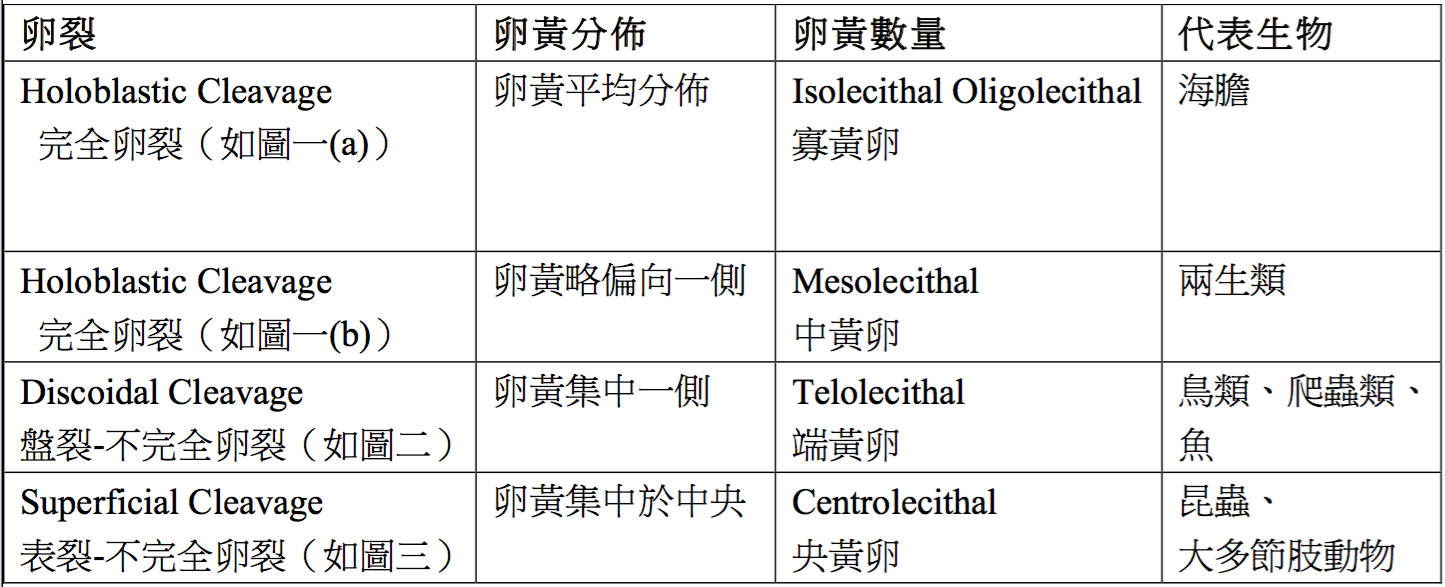 | 卵裂 | 卵黃分佈 | 卵黃數量 | 代表生物 |
|---|---|---|---|
| Holoblastic Cleavage 完全卵裂（如圖一(a)） | 卵黃平均分佈 | Isolecithal Oligolecithal 寡黃卵 | 海膽 |
| Holoblastic Cleavage 完全卵裂（如圖一(b)） | 卵黃略偏向一側 | Mesolecithal 中黃卵 | 兩生類 |
| Discoidal Cleavage 盤裂-不完全卵裂（如圖二） | 卵黃集中一側 | Telolecithal 端黃卵 | 鳥類、爬蟲類、魚 |
| Superficial Cleavage 表裂-不完全卵裂（如圖三） | 卵黃集中於中央 | Centrolecithal 央黃卵 | 昆蟲、大多節肢動物 |